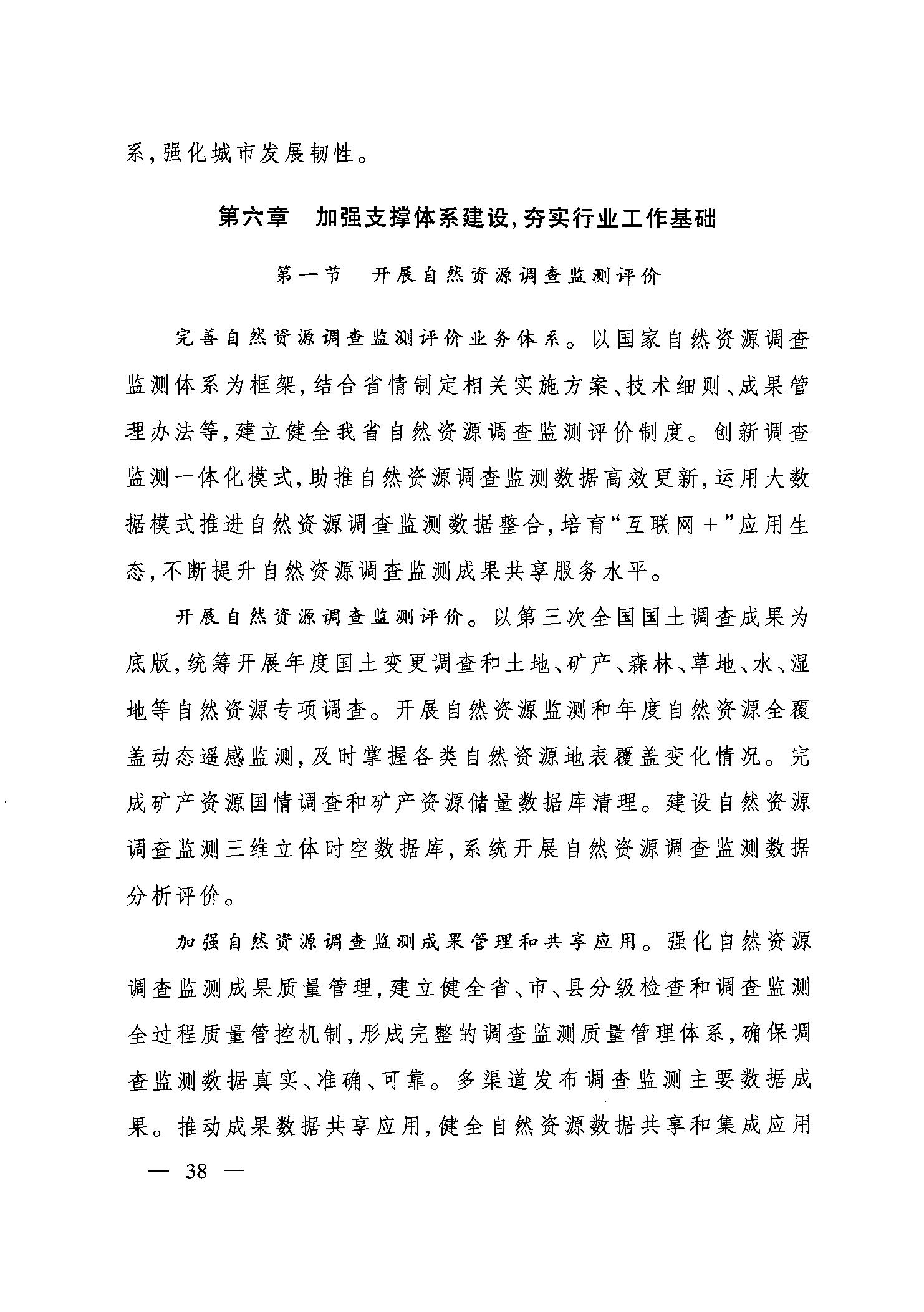 系，强化城市发展韧性。

第六章　加强支撑体系建设，夯实行业工作基础

第一节　开展自然资源调查监测评价

完善自然资源调查监测评价业务体系。以国家自然资源调查监测体系为框架，结合省情制定相关实施方案、技术细则、成果管理办法等，建立健全我省自然资源调查监测评价制度。创新调查监测一体化模式，助推自然资源调查监测数据高效更新，运用大数据模式推进自然资源调查监测数据整合，培育“互联网＋”应用生态，不断提升自然资源调查监测成果共享服务水平。

开展自然资源调查监测评价。以第三次全国国土调查成果为底版，统筹开展年度国土变更调查和土地、矿产、森林、草地、水、湿地等自然资源专项调查。开展自然资源监测和年度自然资源全覆盖动态遥感监测，及时掌握各类自然资源地表覆盖变化情况。完成矿产资源国情调查和矿产资源储量数据库清理。建设自然资源调查监测三维立体时空数据库，系统开展自然资源调查监测数据分析评价。

加强自然资源调查监测成果管理和共享应用。强化自然资源调查监测成果质量管理，建立健全省、市、县分级检查和调查监测全过程质量管控机制，形成完整的调查监测质量管理体系，确保调查监测数据真实、准确、可靠。多渠道发布调查监测主要数据成果。推动成果数据共享应用，健全自然资源数据共享和集成应用

— 38 —